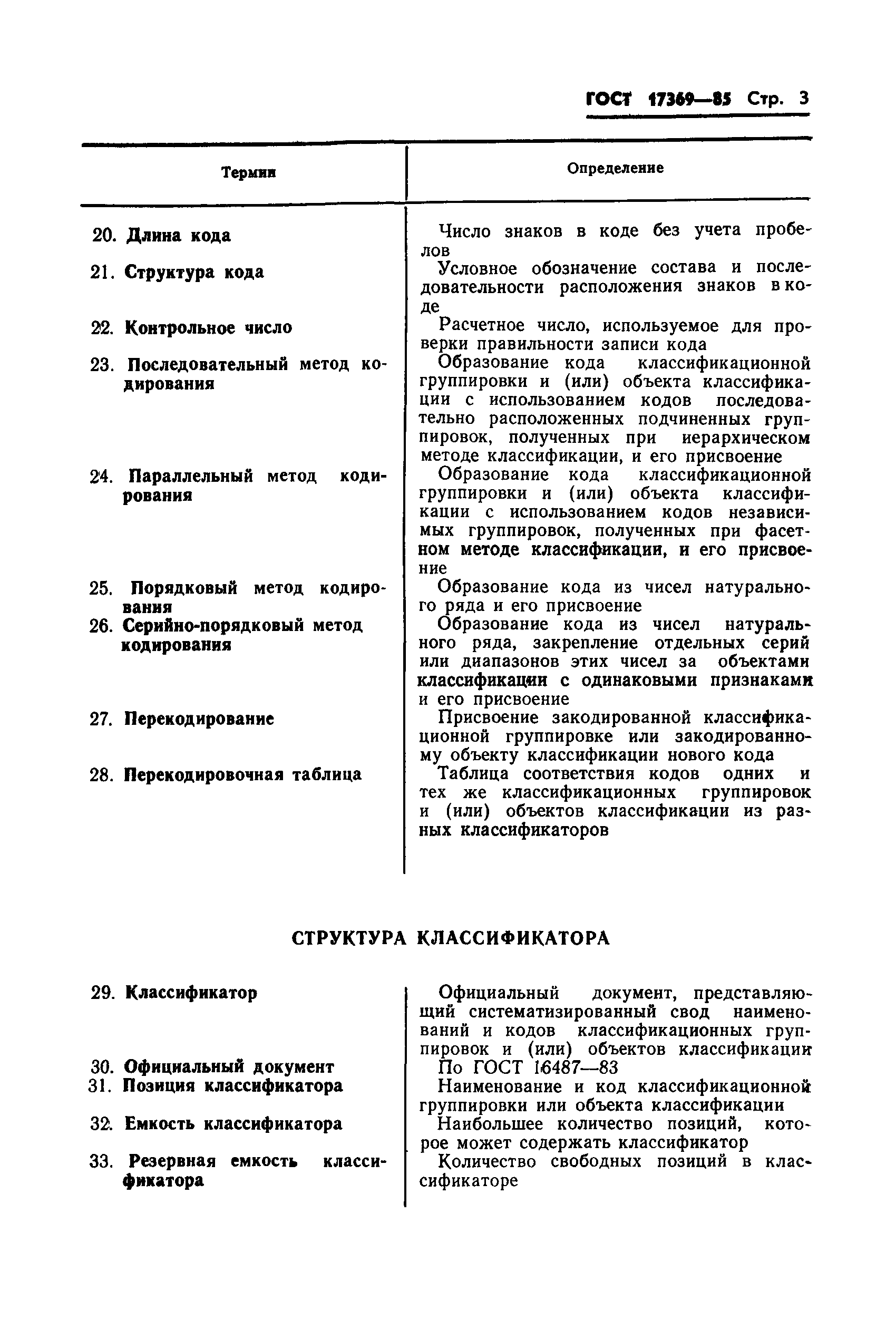 ГОСТ 17369—85 Стр. 3

| Термин | Определение |
|---|---|
| 20. Длина кода | Число знаков в коде без учета пробелов |
| 21. Структура кода | Условное обозначение состава и последовательности расположения знаков в коде |
| 22. Контрольное число | Расчетное число, используемое для проверки правильности записи кода |
| 23. Последовательный метод кодирования | Образование кода классификационной группировки и (или) объекта классификации с использованием кодов последовательно расположенных подчиненных группировок, полученных при иерархическом методе классификации, и его присвоение |
| 24. Параллельный метод кодирования | Образование кода классификационной группировки и (или) объекта классификации с использованием кодов независимых группировок, полученных при фасетном методе классификации, и его присвоение |
| 25. Порядковый метод кодирования | Образование кода из чисел натурального ряда и его присвоение |
| 26. Серийно-порядковый метод кодирования | Образование кода из чисел натурального ряда, закрепление отдельных серий или диапазонов этих чисел за объектами классификации с одинаковыми признаками и его присвоение |
| 27. Перекодирование | Присвоение закодированной классификационной группировке или закодированному объекту классификации нового кода |
| 28. Перекодировочная таблица | Таблица соответствия кодов одних и тех же классификационных группировок и (или) объектов классификации из разных классификаторов |

СТРУКТУРА КЛАССИФИКАТОРА

| | |
|---|---|
| 29. Классификатор | Официальный документ, представляющий систематизированный свод наименований и кодов классификационных группировок и (или) объектов классификации |
| 30. Официальный документ | По ГОСТ 16487—83 |
| 31. Позиция классификатора | Наименование и код классификационной группировки или объекта классификации |
| 32. Емкость классификатора | Наибольшее количество позиций, которое может содержать классификатор |
| 33. Резервная емкость классификатора | Количество свободных позиций в классификаторе |